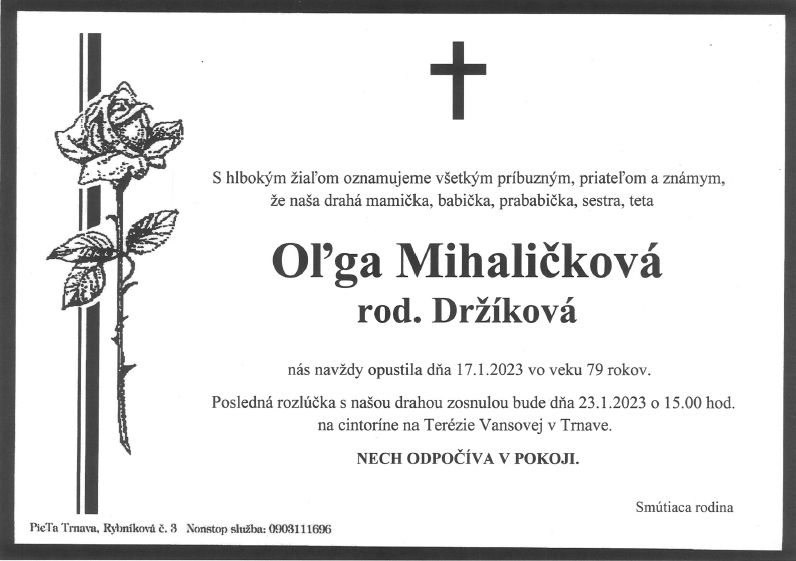 S hlbokým žiaľom oznamujeme všetkým príbuzným, priateľom a známym, že naša drahá mamička, babička, prababička, sestra, teta

Oľga Mihaličková
rod. Držíková

nás navždy opustila dňa 17.1.2023 vo veku 79 rokov.

Posledná rozlúčka s našou drahou zosnulou bude dňa 23.1.2023 o 15.00 hod. na cintoríne na Terézie Vansovej v Trnave.

NECH ODPOČÍVA V POKOJI.

Smútiaca rodina

PieTa Trnava, Rybníková č. 3 Nonstop služba: 0903111696